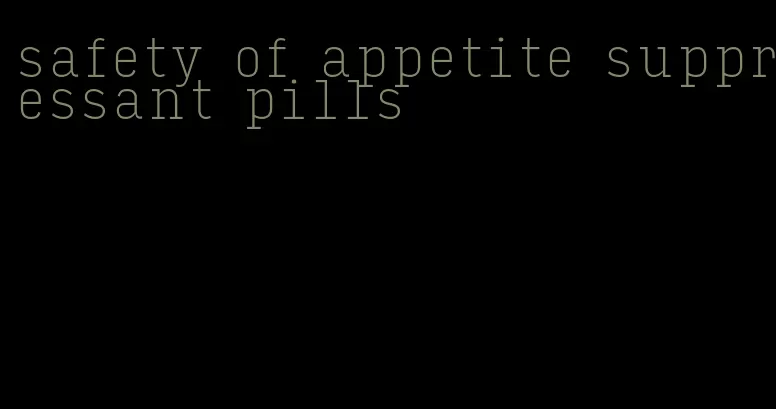 safety of appetite suppressant pills